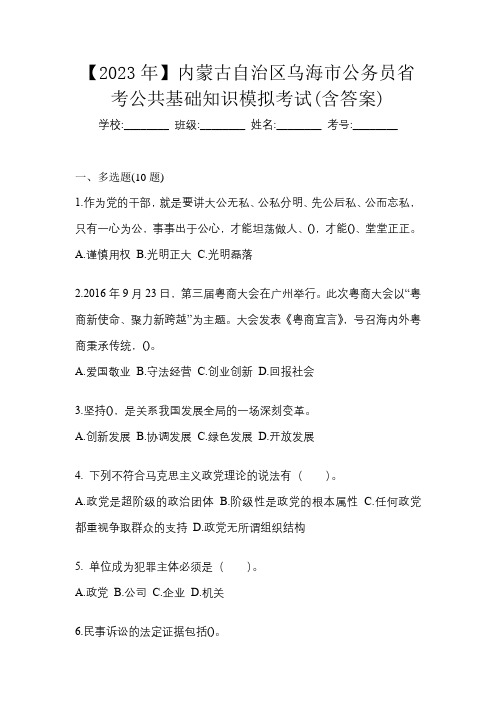 【2023年】内蒙古自治区乌海市公务员省考公共基础知识模拟考试(含答案)

学校:________ 班级:________ 姓名:________ 考号:________

一、多选题(10题)

1.作为党的干部，就是要讲大公无私、公私分明、先公后私、公而忘私，只有一心为公、事事出于公心，才能坦荡做人、()，才能()、堂堂正正。

A.谨慎用权 B.光明正大 C.光明磊落

2.2016年9月23日，第三届粤商大会在广州举行。此次粤商大会以“粤商新使命、聚力新跨越”为主题。大会发表《粤商宣言》，号召海内外粤商秉承传统，()。

A.爱国敬业 B.守法经营 C.创业创新 D.回报社会

3.坚持()，是关系我国发展全局的一场深刻变革。

A.创新发展 B.协调发展 C.绿色发展 D.开放发展

4. 下列不符合马克思主义政党理论的说法有（　）。

A.政党是超阶级的政治团体 B.阶级性是政党的根本属性 C.任何政党都重视争取群众的支持 D.政党无所谓组织结构

5. 单位成为犯罪主体必须是（　）。

A.政党 B.公司 C.企业 D.机关

6.民事诉讼的法定证据包括()。